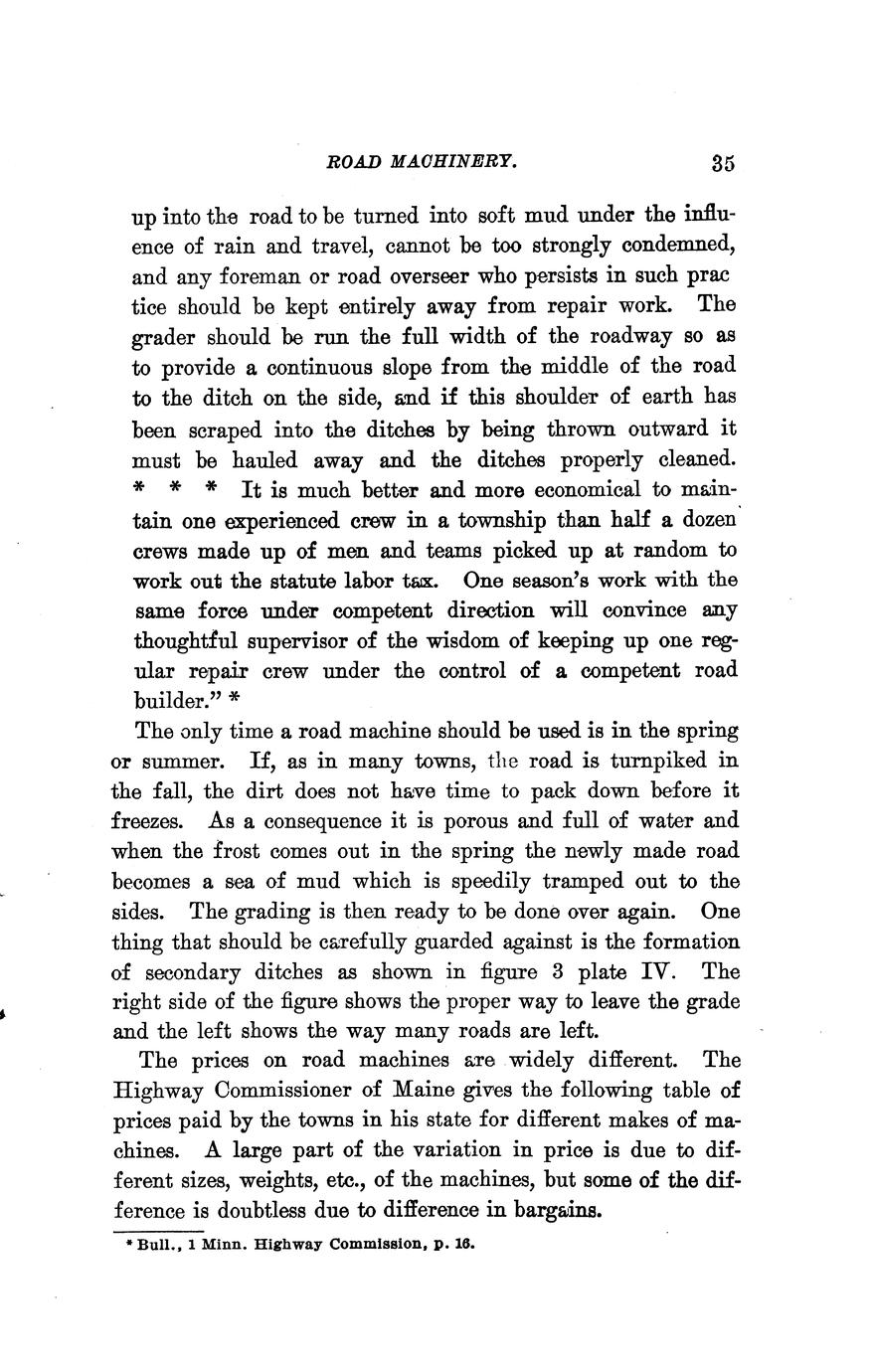 ROAD MACHINERY. 35

up into the road to be turned into soft mud under the influence of rain and travel, cannot be too strongly condemned, and any foreman or road overseer who persists in such prac tice should be kept entirely away from repair work. The grader should be run the full width of the roadway so as to provide a continuous slope from the middle of the road to the ditch on the side, and if this shoulder of earth has been scraped into the ditches by being thrown outward it must be hauled away and the ditches properly cleaned. * * * It is much better and more economical to maintain one experienced crew in a township than half a dozen crews made up of men and teams picked up at random to work out the statute labor tax. One season's work with the same force under competent direction will convince any thoughtful supervisor of the wisdom of keeping up one regular repair crew under the control of a competent road builder." *

The only time a road machine should be used is in the spring or summer. If, as in many towns, the road is turnpiked in the fall, the dirt does not have time to pack down before it freezes. As a consequence it is porous and full of water and when the frost comes out in the spring the newly made road becomes a sea of mud which is speedily tramped out to the sides. The grading is then ready to be done over again. One thing that should be carefully guarded against is the formation of secondary ditches as shown in figure 3 plate IV. The right side of the figure shows the proper way to leave the grade and the left shows the way many roads are left.

The prices on road machines are widely different. The Highway Commissioner of Maine gives the following table of prices paid by the towns in his state for different makes of machines. A large part of the variation in price is due to different sizes, weights, etc., of the machines, but some of the difference is doubtless due to difference in bargains.

* Bull., 1 Minn. Highway Commission, p. 16.